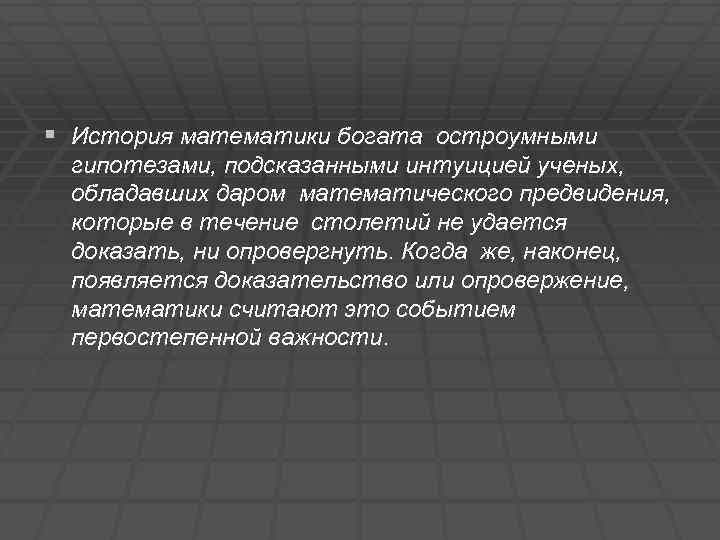 История математики богата остроумными гипотезами, подсказанными интуицией ученых, обладавших даром математического предвидения, которые в течение столетий не удается доказать, ни опровергнуть. Когда же, наконец, появляется доказательство или опровержение, математики считают это событием первостепенной важности.